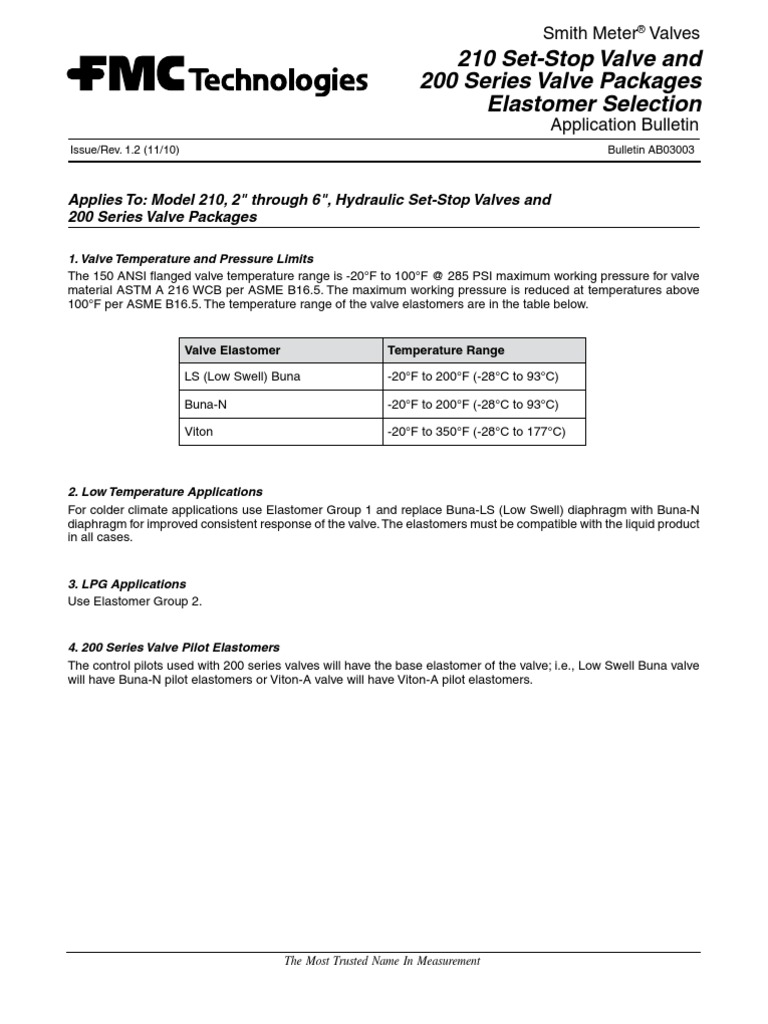 FMC Technologies

Smith Meter® Valves

210 Set-Stop Valve and 200 Series Valve Packages Elastomer Selection

Application Bulletin

Issue/Rev. 1.2 (11/10)

Bulletin AB03003

Applies To: Model 210, 2" through 6", Hydraulic Set-Stop Valves and 200 Series Valve Packages

1. Valve Temperature and Pressure Limits

The 150 ANSI flanged valve temperature range is -20°F to 100°F @ 285 PSI maximum working pressure for valve material ASTM A 216 WCB per ASME B16.5. The maximum working pressure is reduced at temperatures above 100°F per ASME B16.5. The temperature range of the valve elastomers are in the table below.

| Valve Elastomer | Temperature Range |
|---|---|
| LS (Low Swell) Buna | -20°F to 200°F (-28°C to 93°C) |
| Buna-N | -20°F to 200°F (-28°C to 93°C) |
| Viton | -20°F to 350°F (-28°C to 177°C) |

2. Low Temperature Applications

For colder climate applications use Elastomer Group 1 and replace Buna-LS (Low Swell) diaphragm with Buna-N diaphragm for improved consistent response of the valve. The elastomers must be compatible with the liquid product in all cases.

3. LPG Applications

Use Elastomer Group 2.

4. 200 Series Valve Pilot Elastomers

The control pilots used with 200 series valves will have the base elastomer of the valve; i.e., Low Swell Buna valve will have Buna-N pilot elastomers or Viton-A valve will have Viton-A pilot elastomers.

The Most Trusted Name In Measurement